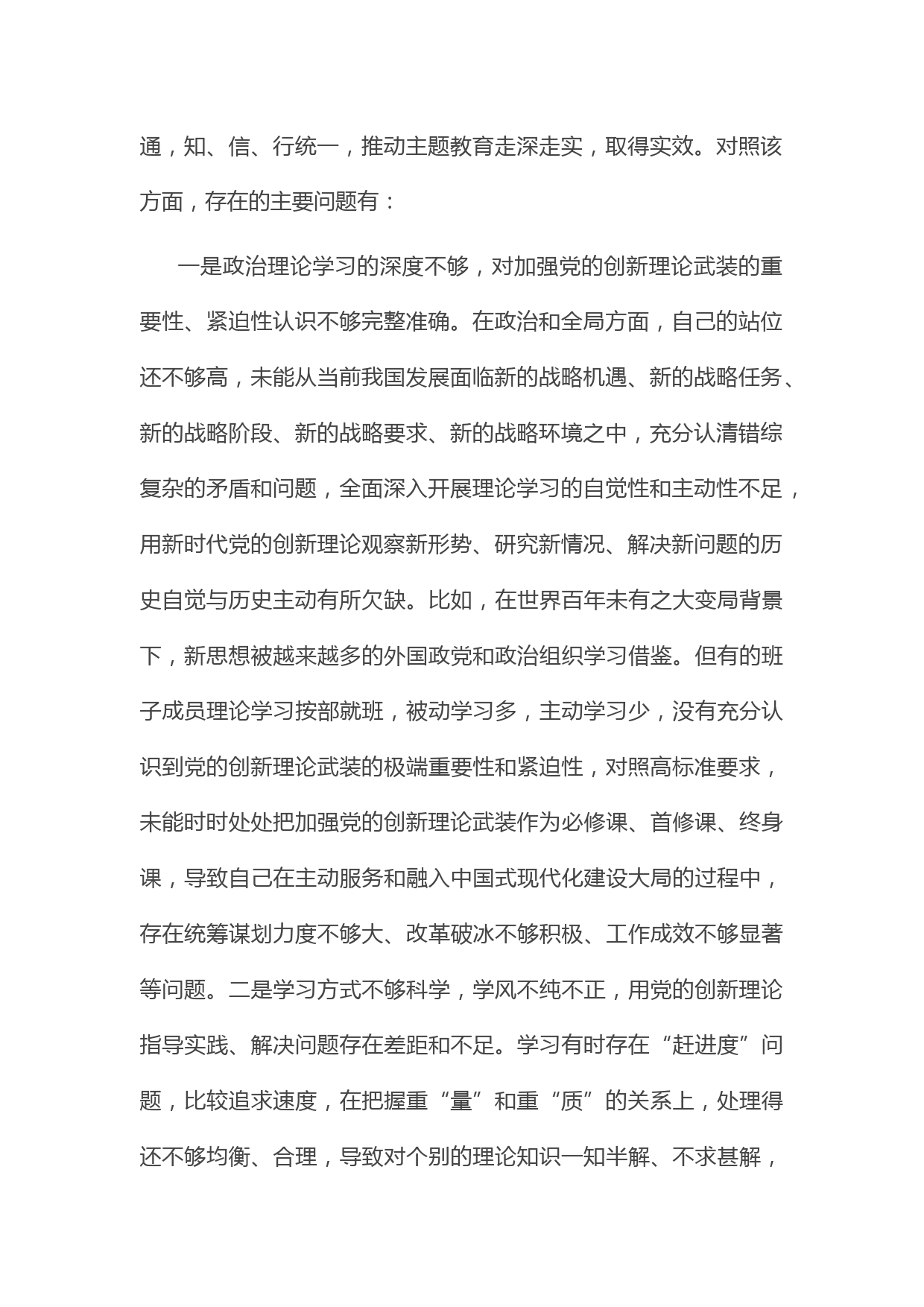 通，知、信、行统一，推动主题教育走深走实，取得实效。对照该方面，存在的主要问题有：

一是政治理论学习的深度不够，对加强党的创新理论武装的重要性、紧迫性认识不够完整准确。在政治和全局方面，自己的站位还不够高，未能从当前我国发展面临新的战略机遇、新的战略任务、新的战略阶段、新的战略要求、新的战略环境之中，充分认清错综复杂的矛盾和问题，全面深入开展理论学习的自觉性和主动性不足，用新时代党的创新理论观察新形势、研究新情况、解决新问题的历史自觉与历史主动有所欠缺。比如，在世界百年未有之大变局背景下，新思想被越来越多的外国政党和政治组织学习借鉴。但有的班子成员理论学习按部就班，被动学习多，主动学习少，没有充分认识到党的创新理论武装的极端重要性和紧迫性，对照高标准要求，未能时时处处把加强党的创新理论武装作为必修课、首修课、终身课，导致自己在主动服务和融入中国式现代化建设大局的过程中，存在统筹谋划力度不够大、改革破冰不够积极、工作成效不够显著等问题。二是学习方式不够科学，学风不纯不正，用党的创新理论指导实践、解决问题存在差距和不足。学习有时存在“赶进度”问题，比较追求速度，在把握重“量”和重“质”的关系上，处理得还不够均衡、合理，导致对个别的理论知识一知半解、不求甚解，